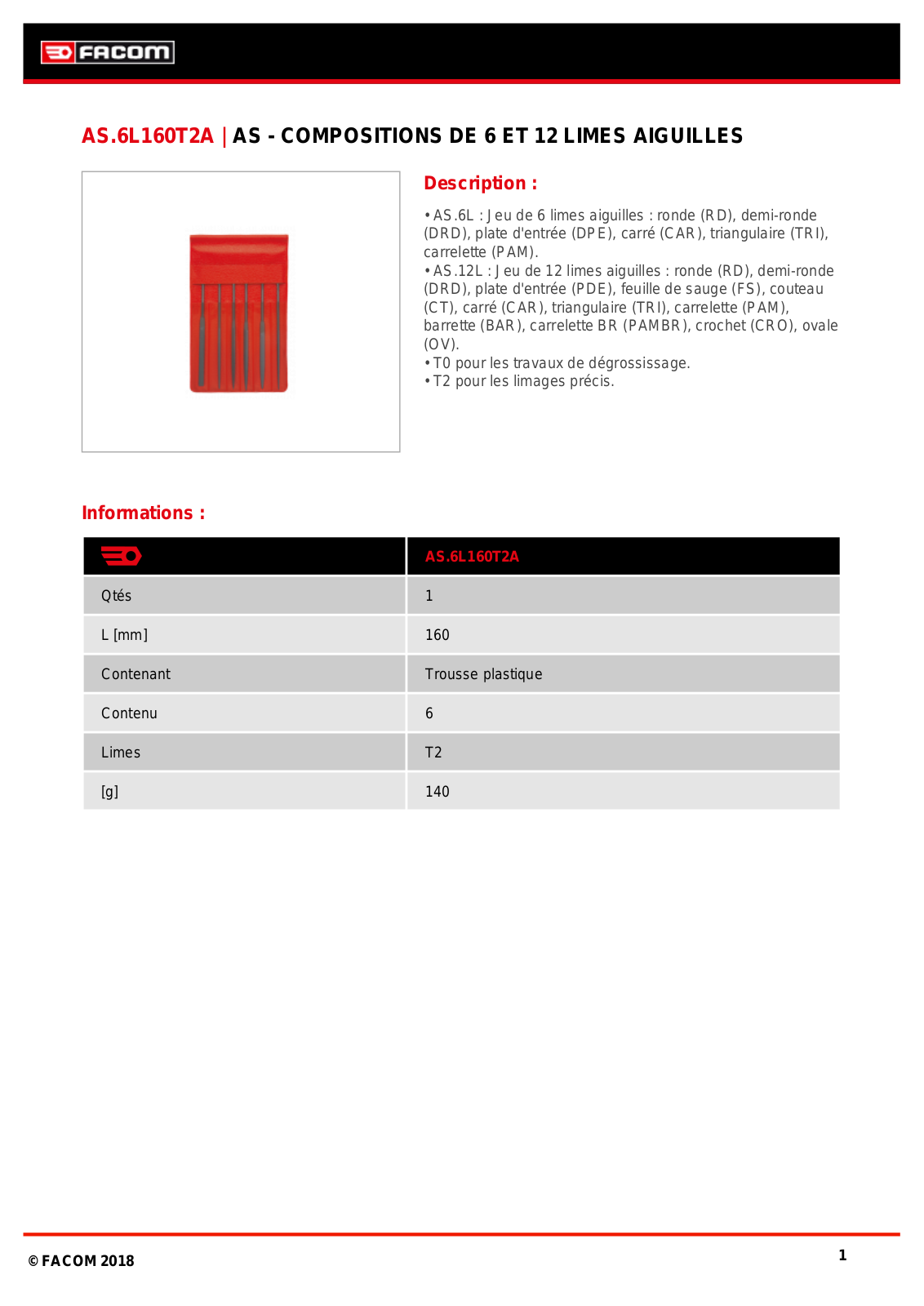 FACOM

AS.6L160T2A | AS - COMPOSITIONS DE 6 ET 12 LIMES AIGUILLES

Description :

• AS.6L : Jeu de 6 limes aiguilles : ronde (RD), demi-ronde (DRD), plate d'entrée (DPE), carré (CAR), triangulaire (TRI), carrelette (PAM).
• AS.12L : Jeu de 12 limes aiguilles : ronde (RD), demi-ronde (DRD), plate d'entrée (PDE), feuille de sauge (FS), couteau (CT), carré (CAR), triangulaire (TRI), carrelette (PAM), barrette (BAR), carrelette BR (PAMBR), crochet (CRO), ovale (OV).
• T0 pour les travaux de dégrossissage.
• T2 pour les limages précis.

Informations :

|  | AS.6L160T2A |
|---|---|
| Qtés | 1 |
| L [mm] | 160 |
| Contenant | Trousse plastique |
| Contenu | 6 |
| Limes | T2 |
| [g] | 140 |

© FACOM 2018

1